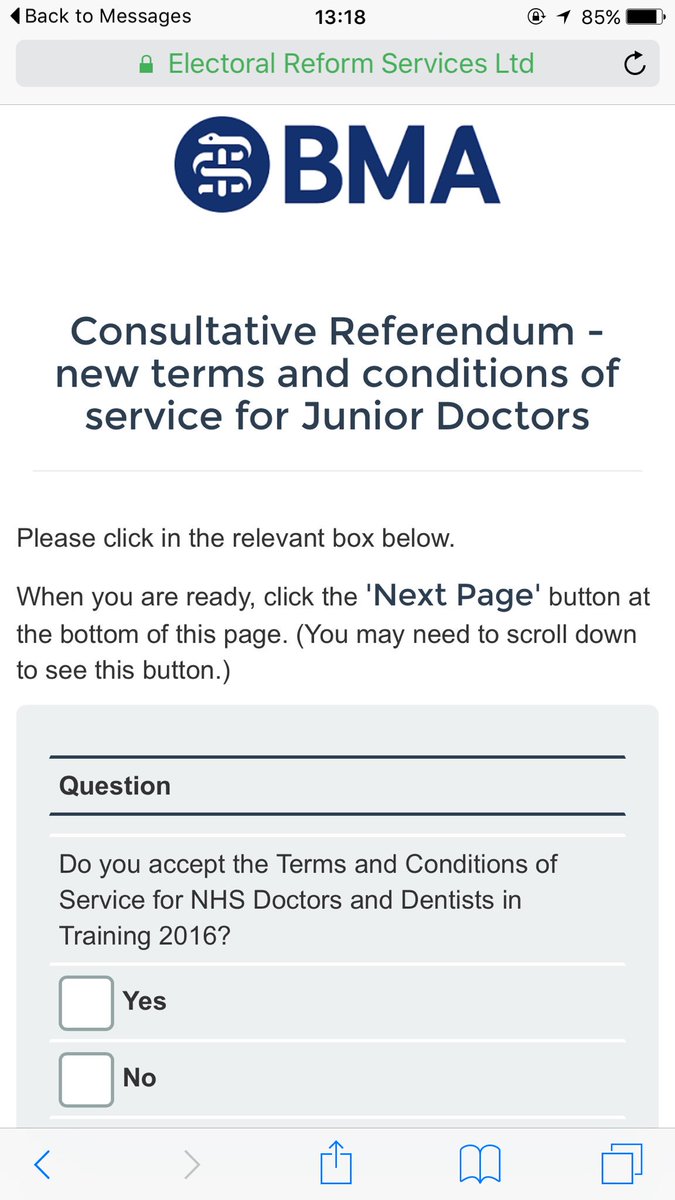 Back to Messages 13:18 85%

Electoral Reform Services Ltd

BMA

Consultative Referendum - new terms and conditions of service for Junior Doctors

Please click in the relevant box below.

When you are ready, click the 'Next Page' button at the bottom of this page. (You may need to scroll down to see this button.)

Question

Do you accept the Terms and Conditions of Service for NHS Doctors and Dentists in Training 2016?

Yes

No